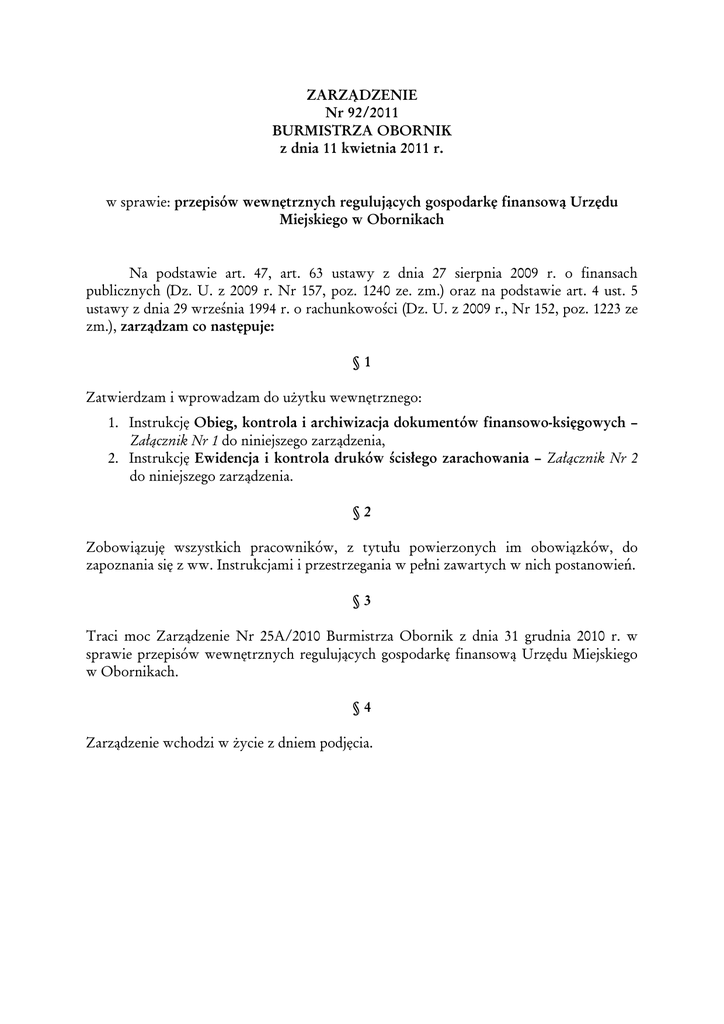 ZARZĄDZENIE
Nr 92/2011
BURMISTRZA OBORNIK
z dnia 11 kwietnia 2011 r.

w sprawie: przepisów wewnętrznych regulujących gospodarkę finansową Urzędu Miejskiego w Obornikach

Na podstawie art. 47, art. 63 ustawy z dnia 27 sierpnia 2009 r. o finansach publicznych (Dz. U. z 2009 r. Nr 157, poz. 1240 ze. zm.) oraz na podstawie art. 4 ust. 5 ustawy z dnia 29 września 1994 r. o rachunkowości (Dz. U. z 2009 r., Nr 152, poz. 1223 ze zm.), zarządzam co następuje:

§ 1

Zatwierdzam i wprowadzam do użytku wewnętrznego:
1. Instrukcję Obieg, kontrola i archiwizacja dokumentów finansowo-księgowych – Załącznik Nr 1 do niniejszego zarządzenia,
2. Instrukcję Ewidencja i kontrola druków ścisłego zarachowania – Załącznik Nr 2 do niniejszego zarządzenia.

§ 2

Zobowiązuję wszystkich pracowników, z tytułu powierzonych im obowiązków, do zapoznania się z ww. Instrukcjami i przestrzegania w pełni zawartych w nich postanowień.

§ 3

Traci moc Zarządzenie Nr 25A/2010 Burmistrza Obornik z dnia 31 grudnia 2010 r. w sprawie przepisów wewnętrznych regulujących gospodarkę finansową Urzędu Miejskiego w Obornikach.

§ 4

Zarządzenie wchodzi w życie z dniem podjęcia.